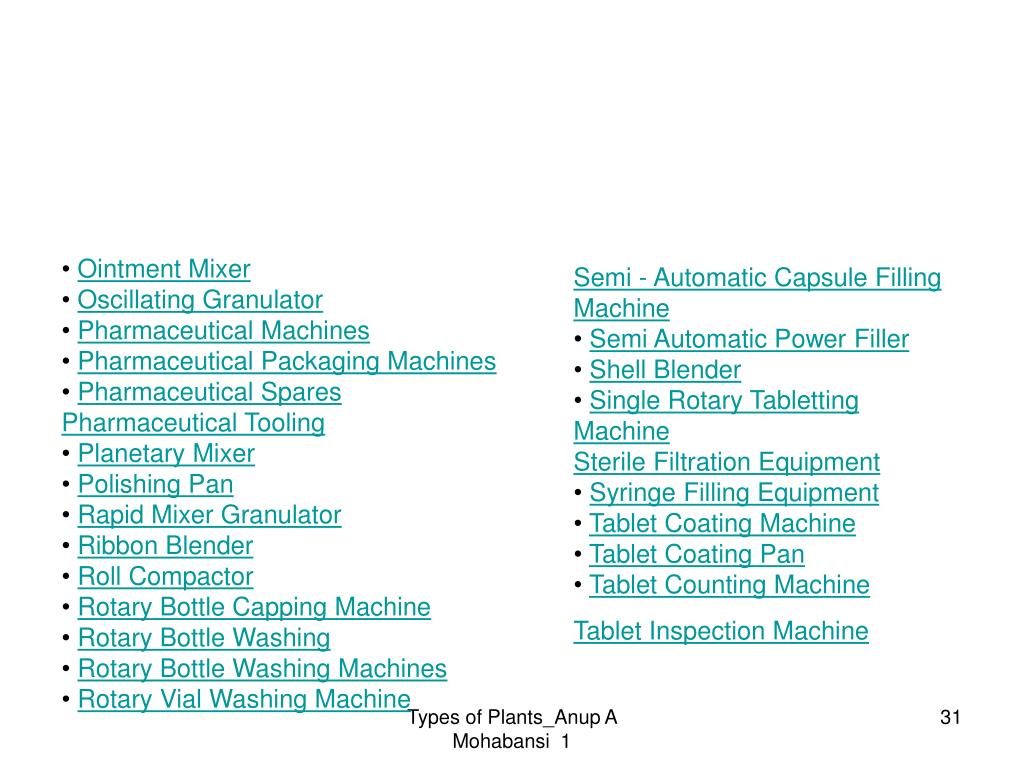 • Ointment Mixer
• Oscillating Granulator
• Pharmaceutical Machines
• Pharmaceutical Packaging Machines
• Pharmaceutical Spares
Pharmaceutical Tooling
• Planetary Mixer
• Polishing Pan
• Rapid Mixer Granulator
• Ribbon Blender
• Roll Compactor
• Rotary Bottle Capping Machine
• Rotary Bottle Washing
• Rotary Bottle Washing Machines
• Rotary Vial Washing Machine

Semi - Automatic Capsule Filling Machine
• Semi Automatic Power Filler
• Shell Blender
• Single Rotary Tabletting Machine
Sterile Filtration Equipment
• Syringe Filling Equipment
• Tablet Coating Machine
• Tablet Coating Pan
• Tablet Counting Machine

Tablet Inspection Machine

Types of Plants_Anup A Mohabansi 1

31